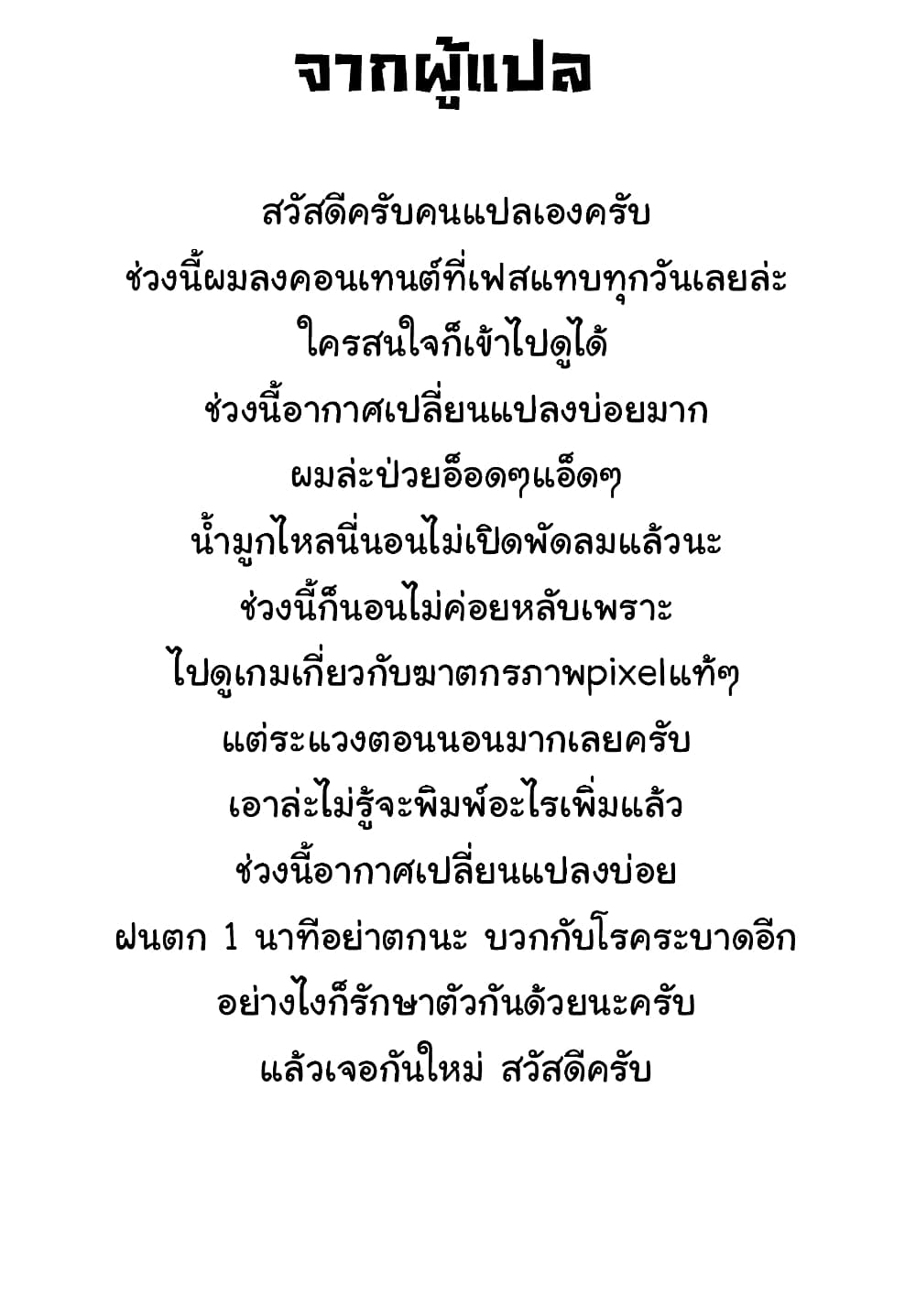 จากผู้แปล

สวัสดีครับคนแปลเองครับ
ช่วงนี้ผมลงคอนเทนต์ที่เฟสแทบทุกวันเลยล่ะ
ใครสนใจก็เข้าไปดูได้
ช่วงนี้อากาศเปลี่ยนแปลงบ่อยมาก
ผมล่ะป่วยอ็อดๆแอ็ดๆ
น้ำมูกไหลนี่นอนไม่เปิดพัดลมแล้วนะ
ช่วงนี้ก็นอนไม่ค่อยหลับเพราะ
ไปดูเกมเกี่ยวกับฆาตกรภาพpixelแท้ๆ
แต่ระแวงตอนนอนมากเลยครับ
เอาล่ะไม่รู้จะพิมพ์อะไรเพิ่มแล้ว
ช่วงนี้อากาศเปลี่ยนแปลงบ่อย
ฝนตก 1 นาทีอย่าตกนะ บวกกับโรคระบาดอีก
อย่างไงก็รักษาตัวกันด้วยนะครับ
แล้วเจอกันใหม่ สวัสดีครับ